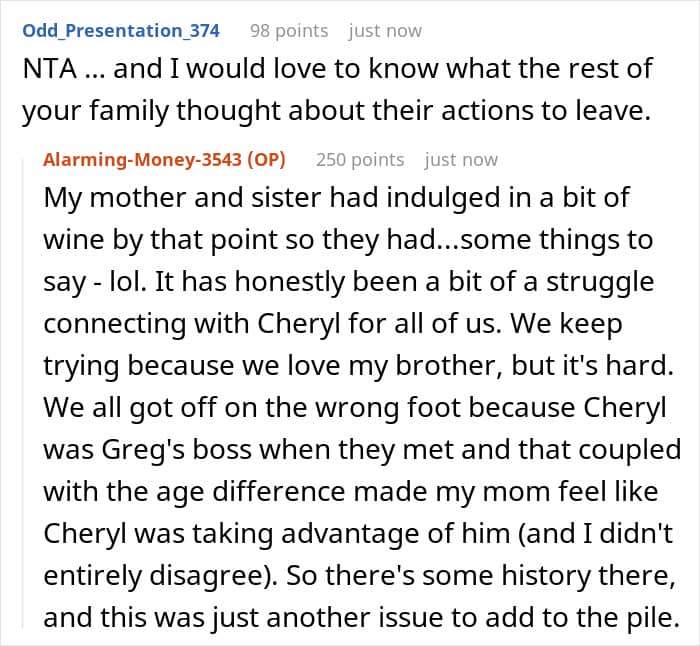 Odd_Presentation_374 98 points just now
NTA ... and I would love to know what the rest of your family thought about their actions to leave.

Alarming-Money-3543 (OP) 250 points just now
My mother and sister had indulged in a bit of wine by that point so they had...some things to say - lol. It has honestly been a bit of a struggle connecting with Cheryl for all of us. We keep trying because we love my brother, but it's hard. We all got off on the wrong foot because Cheryl was Greg's boss when they met and that coupled with the age difference made my mom feel like Cheryl was taking advantage of him (and I didn't entirely disagree). So there's some history there, and this was just another issue to add to the pile.